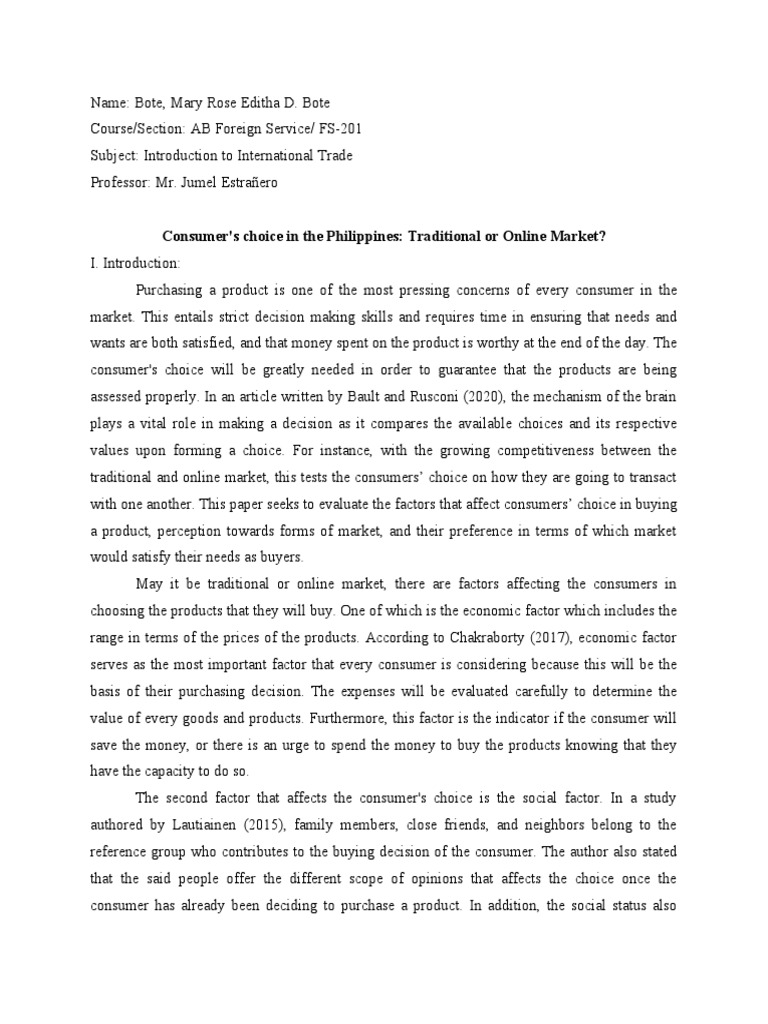 Name: Bote, Mary Rose Editha D. Bote
Course/Section: AB Foreign Service/ FS-201
Subject: Introduction to International Trade
Professor: Mr. Jumel Estrañero

Consumer's choice in the Philippines: Traditional or Online Market?

I. Introduction:

Purchasing a product is one of the most pressing concerns of every consumer in the market. This entails strict decision making skills and requires time in ensuring that needs and wants are both satisfied, and that money spent on the product is worthy at the end of the day. The consumer's choice will be greatly needed in order to guarantee that the products are being assessed properly. In an article written by Bault and Rusconi (2020), the mechanism of the brain plays a vital role in making a decision as it compares the available choices and its respective values upon forming a choice. For instance, with the growing competitiveness between the traditional and online market, this tests the consumers' choice on how they are going to transact with one another. This paper seeks to evaluate the factors that affect consumers' choice in buying a product, perception towards forms of market, and their preference in terms of which market would satisfy their needs as buyers.

May it be traditional or online market, there are factors affecting the consumers in choosing the products that they will buy. One of which is the economic factor which includes the range in terms of the prices of the products. According to Chakraborty (2017), economic factor serves as the most important factor that every consumer is considering because this will be the basis of their purchasing decision. The expenses will be evaluated carefully to determine the value of every goods and products. Furthermore, this factor is the indicator if the consumer will save the money, or there is an urge to spend the money to buy the products knowing that they have the capacity to do so.

The second factor that affects the consumer's choice is the social factor. In a study authored by Lautiainen (2015), family members, close friends, and neighbors belong to the reference group who contributes to the buying decision of the consumer. The author also stated that the said people offer the different scope of opinions that affects the choice once the consumer has already been deciding to purchase a product. In addition, the social status also